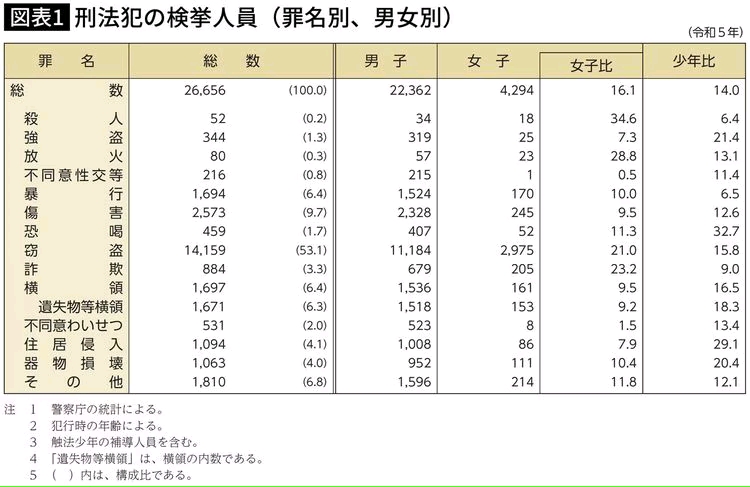 図表1 刑法犯の検挙人員（罪名別、男女別）

（令和５年）

| 罪名 | 総数 | | 男子 | 女子 | 女子比 | 少年比 |
|---|---|---|---|---|---|---|
| 総数 | 26,656 | (100.0) | 22,362 | 4,294 | 16.1 | 14.0 |
| 殺人 | 52 | (0.2) | 34 | 18 | 34.6 | 6.4 |
| 強盗 | 344 | (1.3) | 319 | 25 | 7.3 | 21.4 |
| 放火 | 80 | (0.3) | 57 | 23 | 28.8 | 13.1 |
| 不同意性交等 | 216 | (0.8) | 215 | 1 | 0.5 | 11.4 |
| 暴行 | 1,694 | (6.4) | 1,524 | 170 | 10.0 | 6.5 |
| 傷害 | 2,573 | (9.7) | 2,328 | 245 | 9.5 | 12.6 |
| 恐喝 | 459 | (1.7) | 407 | 52 | 11.3 | 32.7 |
| 窃盗 | 14,159 | (53.1) | 11,184 | 2,975 | 21.0 | 15.8 |
| 詐欺 | 884 | (3.3) | 679 | 205 | 23.2 | 9.0 |
| 横領 | 1,697 | (6.4) | 1,536 | 161 | 9.5 | 16.5 |
| 遺失物等横領 | 1,671 | (6.3) | 1,518 | 153 | 9.2 | 18.3 |
| 不同意わいせつ | 531 | (2.0) | 523 | 8 | 1.5 | 13.4 |
| 住居侵入 | 1,094 | (4.1) | 1,008 | 86 | 7.9 | 29.1 |
| 器物損壊 | 1,063 | (4.0) | 952 | 111 | 10.4 | 20.4 |
| その他 | 1,810 | (6.8) | 1,596 | 214 | 11.8 | 12.1 |

注 1 警察庁の統計による。
2 犯行時の年齢による。
3 触法少年の補導人員を含む。
4 「遺失物等横領」は、横領の内数である。
5 （ ）内は、構成比である。